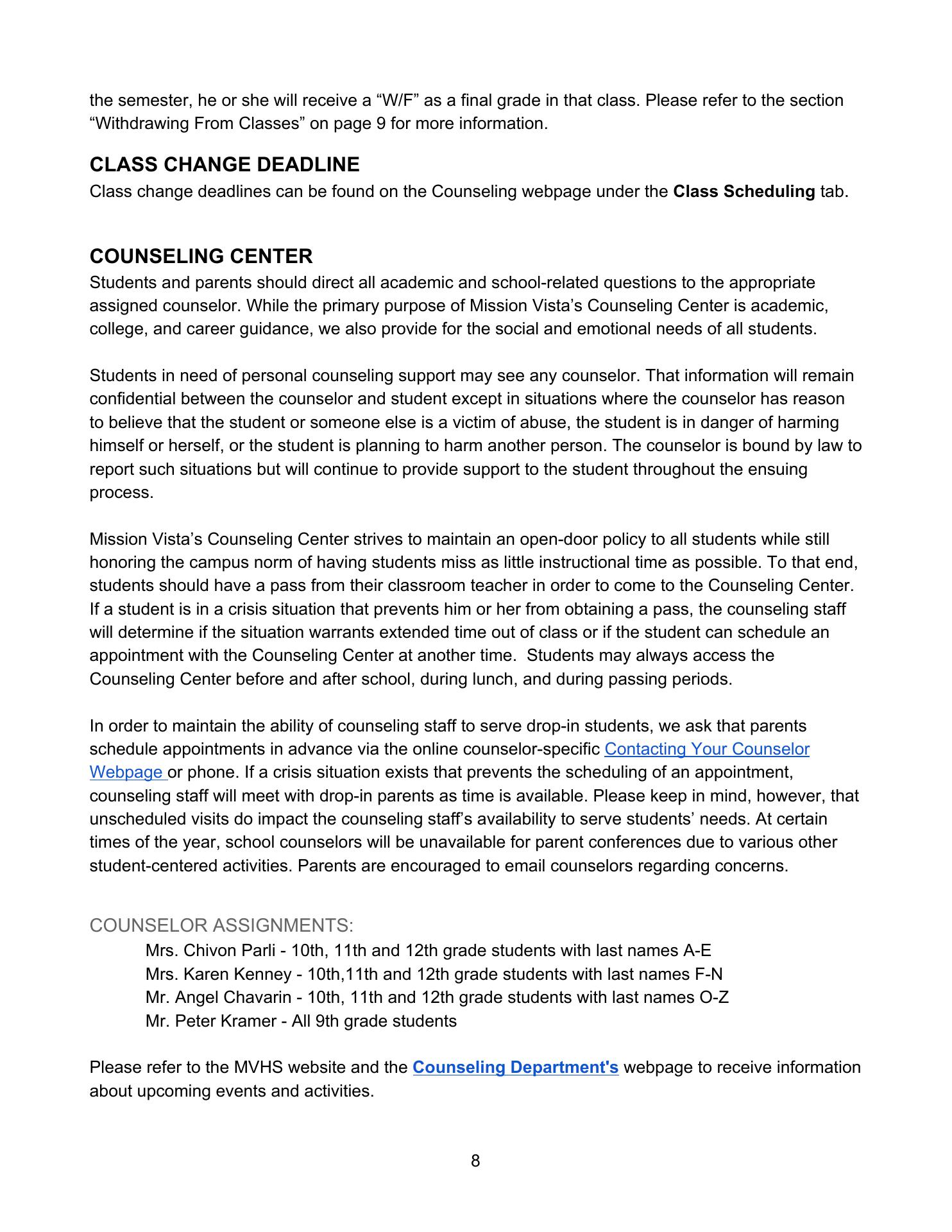 the semester, he or she will receive a “W/F” as a final grade in that class. Please refer to the section “Withdrawing From Classes” on page 9 for more information.

CLASS CHANGE DEADLINE
Class change deadlines can be found on the Counseling webpage under the Class Scheduling tab.

COUNSELING CENTER
Students and parents should direct all academic and school-related questions to the appropriate assigned counselor. While the primary purpose of Mission Vista’s Counseling Center is academic, college, and career guidance, we also provide for the social and emotional needs of all students.

Students in need of personal counseling support may see any counselor. That information will remain confidential between the counselor and student except in situations where the counselor has reason to believe that the student or someone else is a victim of abuse, the student is in danger of harming himself or herself, or the student is planning to harm another person. The counselor is bound by law to report such situations but will continue to provide support to the student throughout the ensuing process.

Mission Vista’s Counseling Center strives to maintain an open-door policy to all students while still honoring the campus norm of having students miss as little instructional time as possible. To that end, students should have a pass from their classroom teacher in order to come to the Counseling Center. If a student is in a crisis situation that prevents him or her from obtaining a pass, the counseling staff will determine if the situation warrants extended time out of class or if the student can schedule an appointment with the Counseling Center at another time. Students may always access the Counseling Center before and after school, during lunch, and during passing periods.

In order to maintain the ability of counseling staff to serve drop-in students, we ask that parents schedule appointments in advance via the online counselor-specific Contacting Your Counselor Webpage or phone. If a crisis situation exists that prevents the scheduling of an appointment, counseling staff will meet with drop-in parents as time is available. Please keep in mind, however, that unscheduled visits do impact the counseling staff’s availability to serve students’ needs. At certain times of the year, school counselors will be unavailable for parent conferences due to various other student-centered activities. Parents are encouraged to email counselors regarding concerns.

COUNSELOR ASSIGNMENTS:
Mrs. Chivon Parli - 10th, 11th and 12th grade students with last names A-E
Mrs. Karen Kenney - 10th,11th and 12th grade students with last names F-N
Mr. Angel Chavarin - 10th, 11th and 12th grade students with last names O-Z
Mr. Peter Kramer - All 9th grade students

Please refer to the MVHS website and the Counseling Department's webpage to receive information about upcoming events and activities.

8